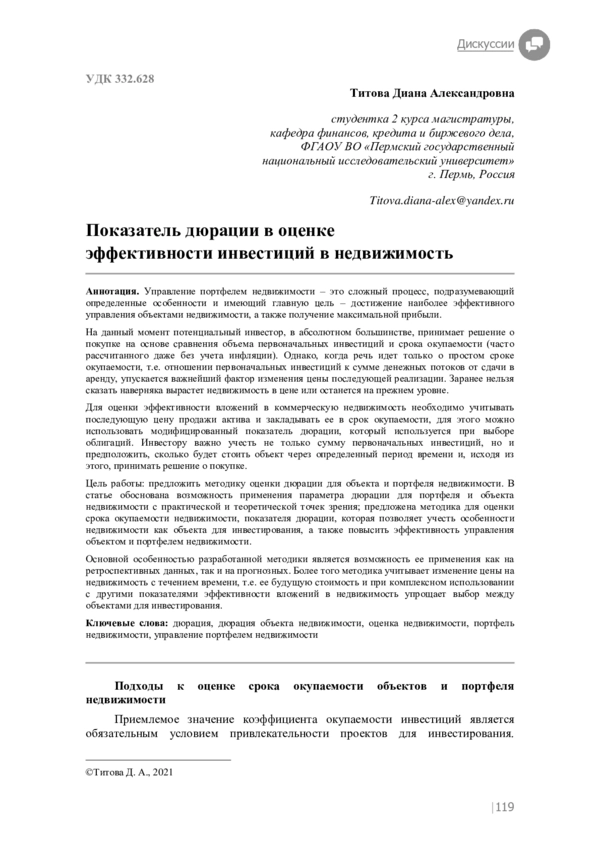 Дискуссии

УДК 332.628

Титова Диана Александровна

студентка 2 курса магистратуры,
кафедра финансов, кредита и биржевого дела,
ФГАОУ ВО «Пермский государственный
национальный исследовательский университет»
г. Пермь, Россия

Titova.diana-alex@yandex.ru

Показатель дюрации в оценке эффективности инвестиций в недвижимость

Аннотация. Управление портфелем недвижимости – это сложный процесс, подразумевающий определенные особенности и имеющий главную цель – достижение наиболее эффективного управления объектами недвижимости, а также получение максимальной прибыли.

На данный момент потенциальный инвестор, в абсолютном большинстве, принимает решение о покупке на основе сравнения объема первоначальных инвестиций и срока окупаемости (часто рассчитанного даже без учета инфляции). Однако, когда речь идет только о простом сроке окупаемости, т.е. отношении первоначальных инвестиций к сумме денежных потоков от сдачи в аренду, упускается важнейший фактор изменения цены последующей реализации. Заранее нельзя сказать наверняка вырастет недвижимость в цене или останется на прежнем уровне.

Для оценки эффективности вложений в коммерческую недвижимость необходимо учитывать последующую цену продажи актива и закладывать ее в срок окупаемости, для этого можно использовать модифицированный показатель дюрации, который используется при выборе облигаций. Инвестору важно учесть не только сумму первоначальных инвестиций, но и предположить, сколько будет стоить объект через определенный период времени и, исходя из этого, принимать решение о покупке.

Цель работы: предложить методику оценки дюрации для объекта и портфеля недвижимости. В статье обоснована возможность применения параметра дюрации для портфеля и объекта недвижимости с практической и теоретической точек зрения; предложена методика для оценки срока окупаемости недвижимости, показателя дюрации, которая позволяет учесть особенности недвижимости как объекта для инвестирования, а также повысить эффективность управления объектом и портфелем недвижимости.

Основной особенностью разработанной методики является возможность ее применения как на ретроспективных данных, так и на прогнозных. Более того методика учитывает изменение цены на недвижимость с течением времени, т.е. ее будущую стоимость и при комплексном использовании с другими показателями эффективности вложений в недвижимость упрощает выбор между объектами для инвестирования.

Ключевые слова: дюрация, дюрация объекта недвижимости, оценка недвижимости, портфель недвижимости, управление портфелем недвижимости

Подходы к оценке срока окупаемости объектов и портфеля недвижимости

Приемлемое значение коэффициента окупаемости инвестиций является обязательным условием привлекательности проектов для инвестирования.

©Титова Д. А., 2021

|119